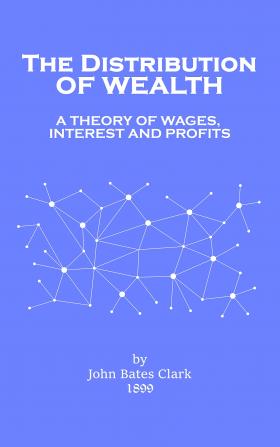 THE DISTRIBUTION OF WEALTH

A THEORY OF WAGES, INTEREST AND PROFITS

by
John Bates Clark
1899